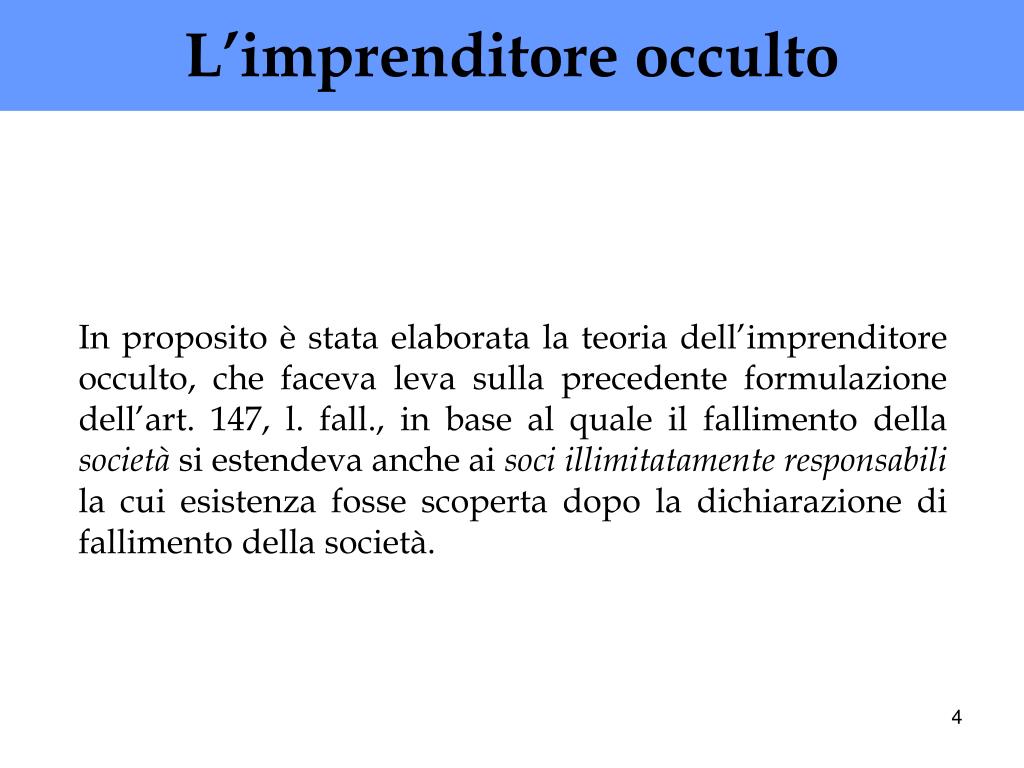 L'imprenditore occulto

In proposito è stata elaborata la teoria dell'imprenditore occulto, che faceva leva sulla precedente formulazione dell'art. 147, l. fall., in base al quale il fallimento della società si estendeva anche ai soci illimitatamente responsabili la cui esistenza fosse scoperta dopo la dichiarazione di fallimento della società.

4